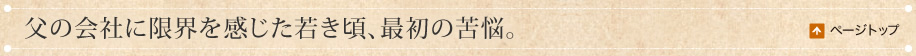 父の会社に限界を感じた若き頃、最初の苦悩。

ページトップ